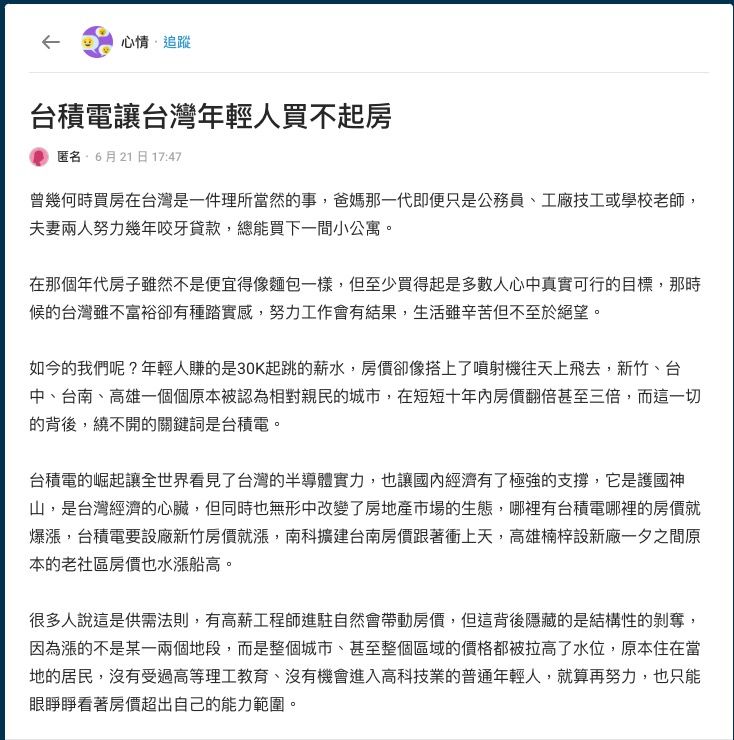 心情 · 追蹤

台積電讓台灣年輕人買不起房

匿名 · 6 月 21 日 17:47

曾幾何時買房在台灣是一件理所當然的事，爸媽那一代即便只是公務員、工廠技工或學校老師，夫妻兩人努力幾年咬牙貸款，總能買下一間小公寓。

在那個年代房子雖然不是便宜得像麵包一樣，但至少買得起是多數人心中真實可行的目標，那時候的台灣雖不富裕卻有種踏實感，努力工作會有結果，生活雖辛苦但不至於絕望。

如今的我們呢？年輕人賺的是30K起跳的薪水，房價卻像搭上了噴射機往天上飛去，新竹、台中、台南、高雄一個個原本被認為相對親民的城市，在短短十年內房價翻倍甚至三倍，而這一切的背後，繞不開的關鍵詞是台積電。

台積電的崛起讓全世界看見了台灣的半導體實力，也讓國內經濟有了極強的支撐，它是護國神山，是台灣經濟的心臟，但同時也無形中改變了房地產市場的生態，哪裡有台積電哪裡的房價就爆漲，台積電要設廠新竹房價就漲，南科擴建台南房價跟著衝上天，高雄楠梓設新廠一夕之間原本的老社區房價也水漲船高。

很多人說這是供需法則，有高薪工程師進駐自然會帶動房價，但這背後隱藏的是結構性的剝奪，因為漲的不是某一兩個地段，而是整個城市、甚至整個區域的價格都被拉高了水位，原本住在當地的居民，沒有受過高等理工教育、沒有機會進入高科技業的普通年輕人，就算再努力，也只能眼睜睜看著房價超出自己的能力範圍。